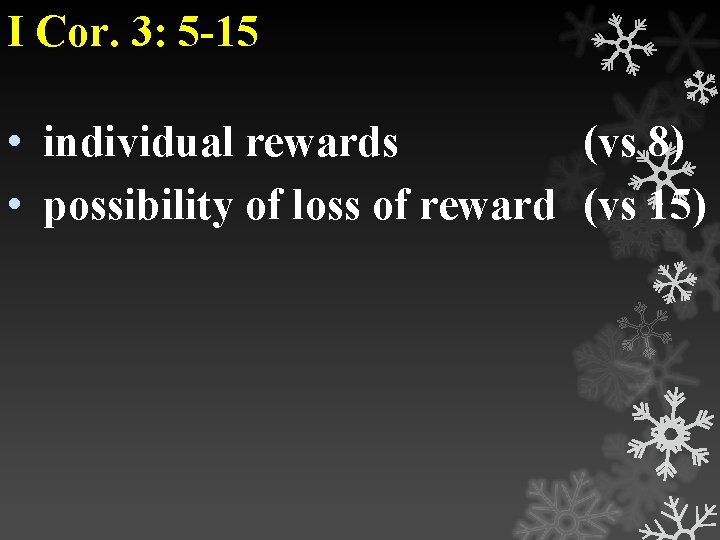 I Cor. 3: 5-15

• individual rewards (vs 8)
• possibility of loss of reward (vs 15)